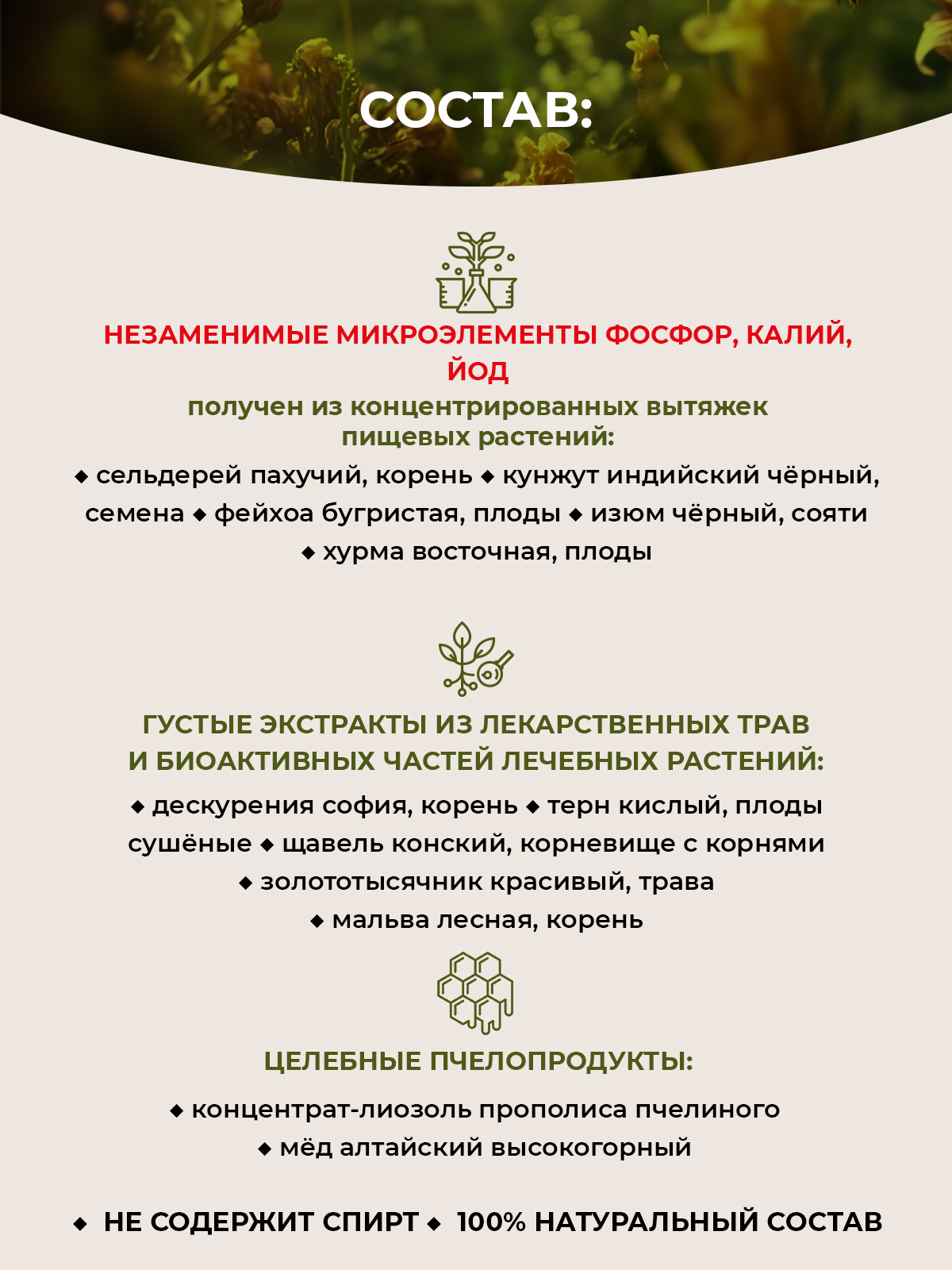 СОСТАВ:

НЕЗАМЕНИМЫЕ МИКРОЭЛЕМЕНТЫ ФОСФОР, КАЛИЙ, ЙОД

получен из концентрированных вытяжек пищевых растений:

◆ сельдерей пахучий, корень ◆ кунжут индийский чёрный, семена ◆ фейхоа бугристая, плоды ◆ изюм чёрный, сояти ◆ хурма восточная, плоды

ГУСТЫЕ ЭКСТРАКТЫ ИЗ ЛЕКАРСТВЕННЫХ ТРАВ И БИОАКТИВНЫХ ЧАСТЕЙ ЛЕЧЕБНЫХ РАСТЕНИЙ:

◆ дескурения софия, корень ◆ терн кислый, плоды сушёные ◆ щавель конский, корневище с корнями ◆ золототысячник красивый, трава ◆ мальва лесная, корень

ЦЕЛЕБНЫЕ ПЧЕЛОПРОДУКТЫ:

◆ концентрат-лиозоль прополиса пчелиного ◆ мёд алтайский высокогорный

◆ НЕ СОДЕРЖИТ СПИРТ ◆ 100% НАТУРАЛЬНЫЙ СОСТАВ